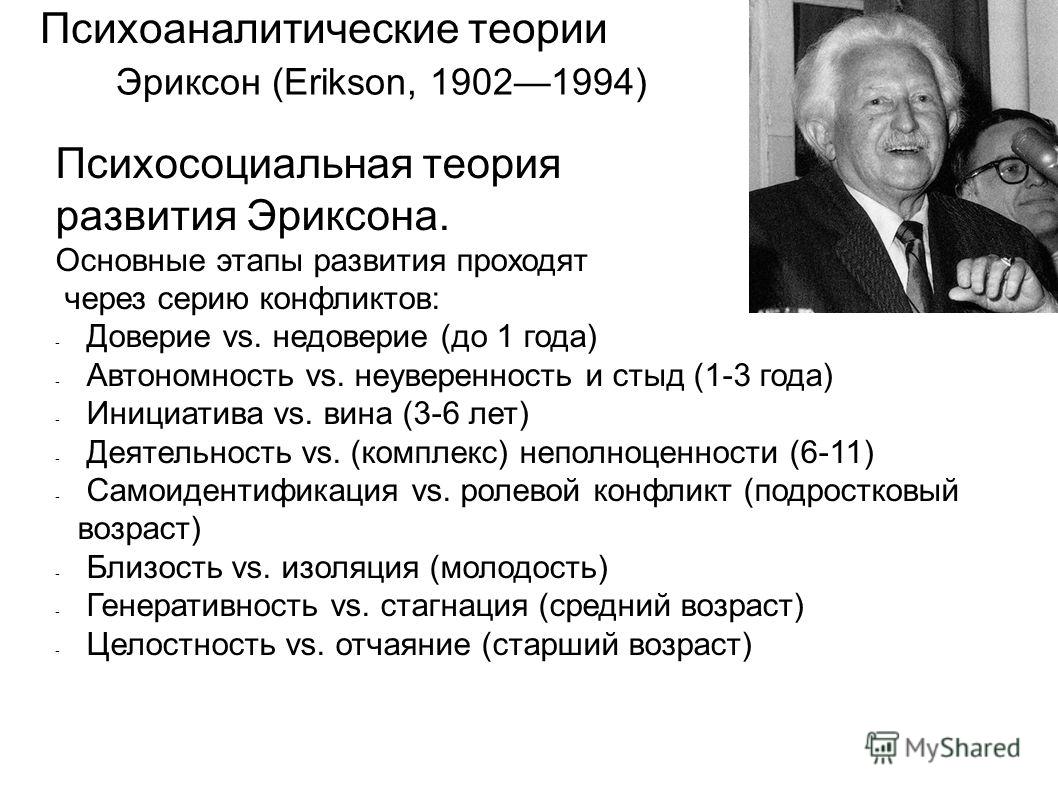 Психоаналитические теории

Эриксон (Erikson, 1902—1994)

Психосоциальная теория развития Эриксона.

Основные этапы развития проходят через серию конфликтов:

- Доверие vs. недоверие (до 1 года)
- Автономность vs. неуверенность и стыд (1-3 года)
- Инициатива vs. вина (3-6 лет)
- Деятельность vs. (комплекс) неполноценности (6-11)
- Самоидентификация vs. ролевой конфликт (подростковый возраст)
- Близость vs. изоляция (молодость)
- Генеративность vs. стагнация (средний возраст)
- Целостность vs. отчаяние (старший возраст)

MyShared